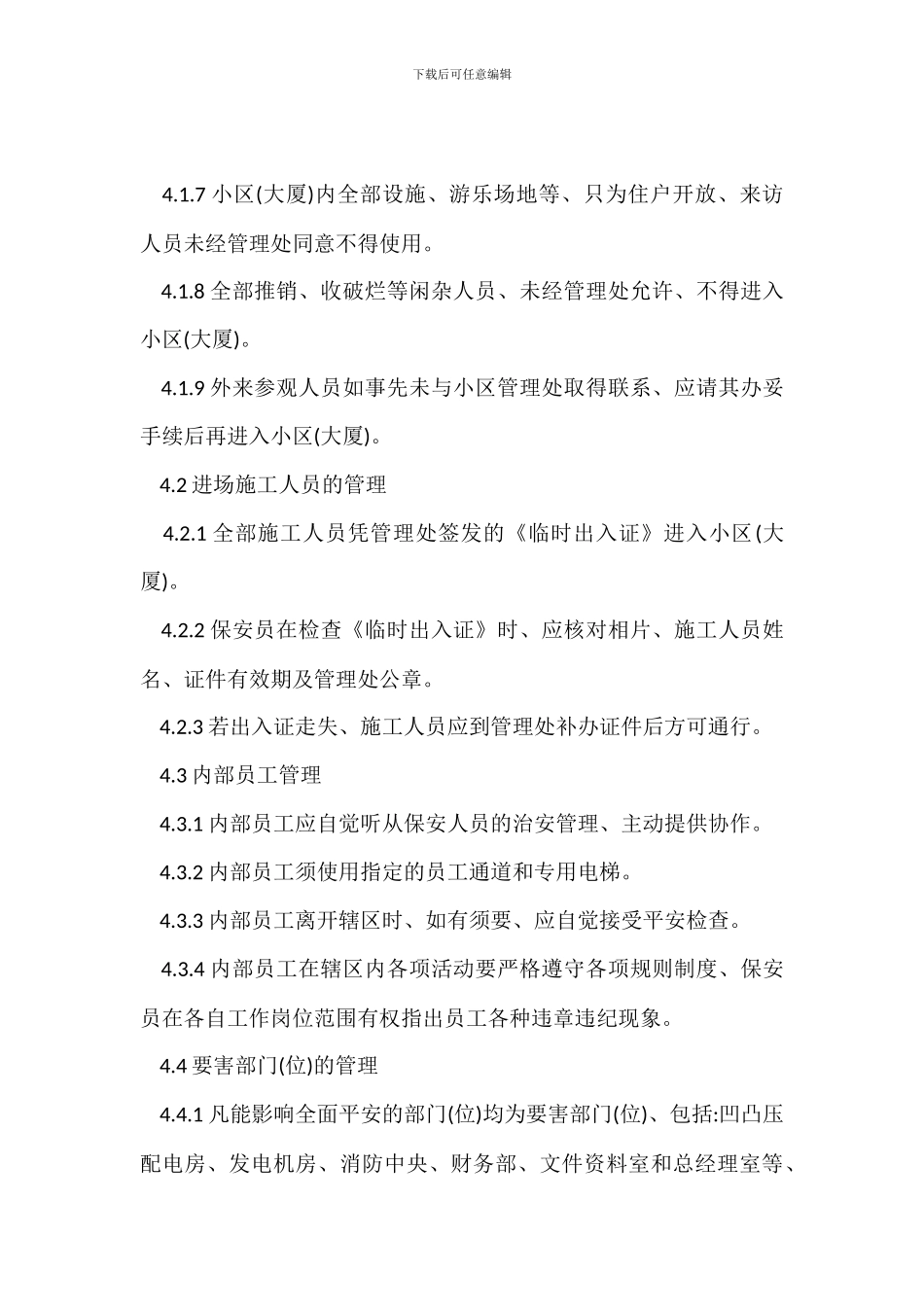 下载后可任意编辑

4.1.7 小区(大厦)内全部设施、游乐场地等、只为住户开放、来访人员未经管理处同意不得使用。

4.1.8 全部推销、收破烂等闲杂人员、未经管理处允许、不得进入小区(大厦)。

4.1.9 外来参观人员如事先未与小区管理处取得联系、应请其办妥手续后再进入小区(大厦)。

4.2 进场施工人员的管理

4.2.1 全部施工人员凭管理处签发的《临时出入证》进入小区(大厦)。

4.2.2 保安员在检查《临时出入证》时、应核对相片、施工人员姓名、证件有效期及管理处公章。

4.2.3 若出入证走失、施工人员应到管理处补办证件后方可通行。

4.3 内部员工管理

4.3.1 内部员工应自觉听从保安人员的治安管理、主动提供协作。

4.3.2 内部员工须使用指定的员工通道和专用电梯。

4.3.3 内部员工离开辖区时、如有须要、应自觉接受平安检查。

4.3.4 内部员工在辖区内各项活动要严格遵守各项规则制度、保安员在各自工作岗位范围有权指出员工各种违章违纪现象。

4.4 要害部门(位)的管理

4.4.1 凡能影响全面平安的部门(位)均为要害部门(位)、包括:凹凸压配电房、发电机房、消防中央、财务部、文件资料室和总经理室等、